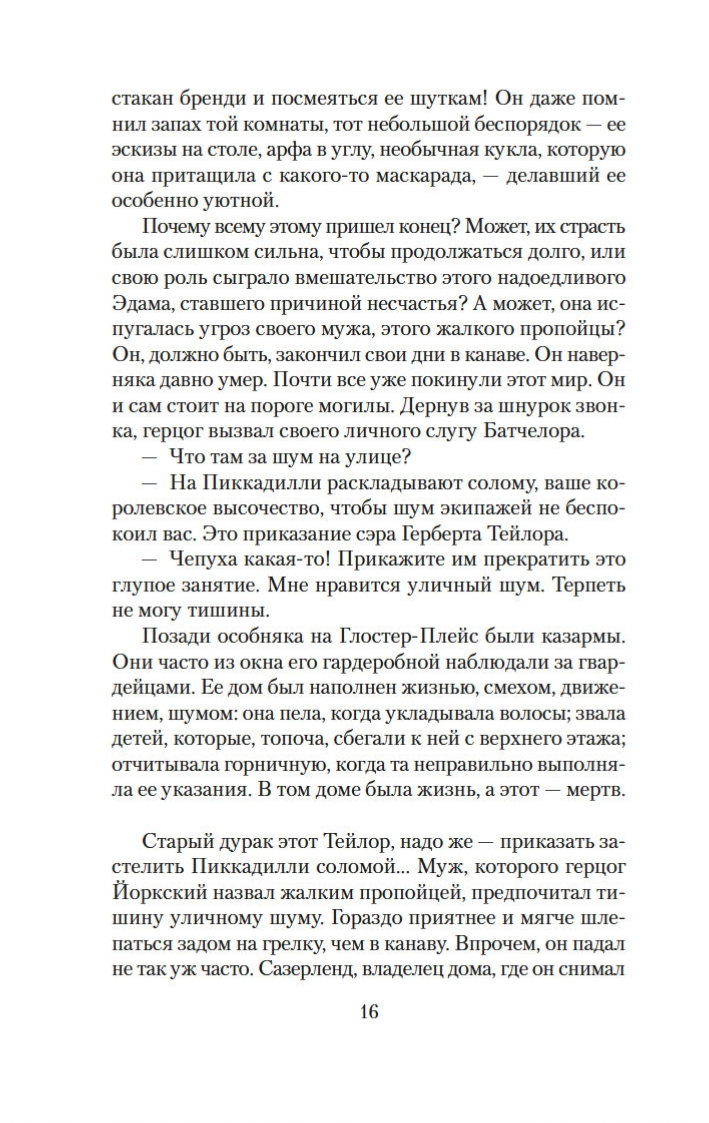 стакан бренди и посмеяться ее шуткам! Он даже помнил запах той комнаты, тот небольшой беспорядок — ее эскизы на столе, арфа в углу, необычная кукла, которую она притащила с какого-то маскарада, — делавший ее особенно уютной.

Почему всему этому пришел конец? Может, их страсть была слишком сильна, чтобы продолжаться долго, или свою роль сыграло вмешательство этого надоедливого Эдама, ставшего причиной несчастья? А может, она испугалась угроз своего мужа, этого жалкого пропойцы? Он, должно быть, закончил свои дни в канаве. Он наверняка давно умер. Почти все уже покинули этот мир. Он и сам стоит на пороге могилы. Дернув за шнурок звонка, герцог вызвал своего личного слугу Батчелора.

— Что там за шум на улице?

— На Пиккадилли раскладывают солому, ваше королевское высочество, чтобы шум экипажей не беспокоил вас. Это приказание сэра Герберта Тейлора.

— Чепуха какая-то! Прикажите им прекратить это глупое занятие. Мне нравится уличный шум. Терпеть не могу тишины.

Позади особняка на Глостер-Плейс были казармы. Они часто из окна его гардеробной наблюдали за гвардейцами. Ее дом был наполнен жизнью, смехом, движением, шумом: она пела, когда укладывала волосы; звала детей, которые, топоча, сбегали к ней с верхнего этажа; отчитывала горничную, когда та неправильно выполняла ее указания. В том доме была жизнь, а этот — мертв.

Старый дурак этот Тейлор, надо же — приказать застелить Пиккадилли соломой... Муж, которого герцог Йоркский назвал жалким пропойцей, предпочитал тишину уличному шуму. Гораздо приятнее и мягче шлепаться задом на грелку, чем в канаву. Впрочем, он падал не так уж часто. Сазерленд, владелец дома, где он снимал

16